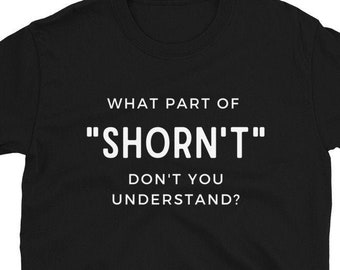 WHAT PART OF
"SHORN'T"
DON'T YOU
UNDERSTAND?